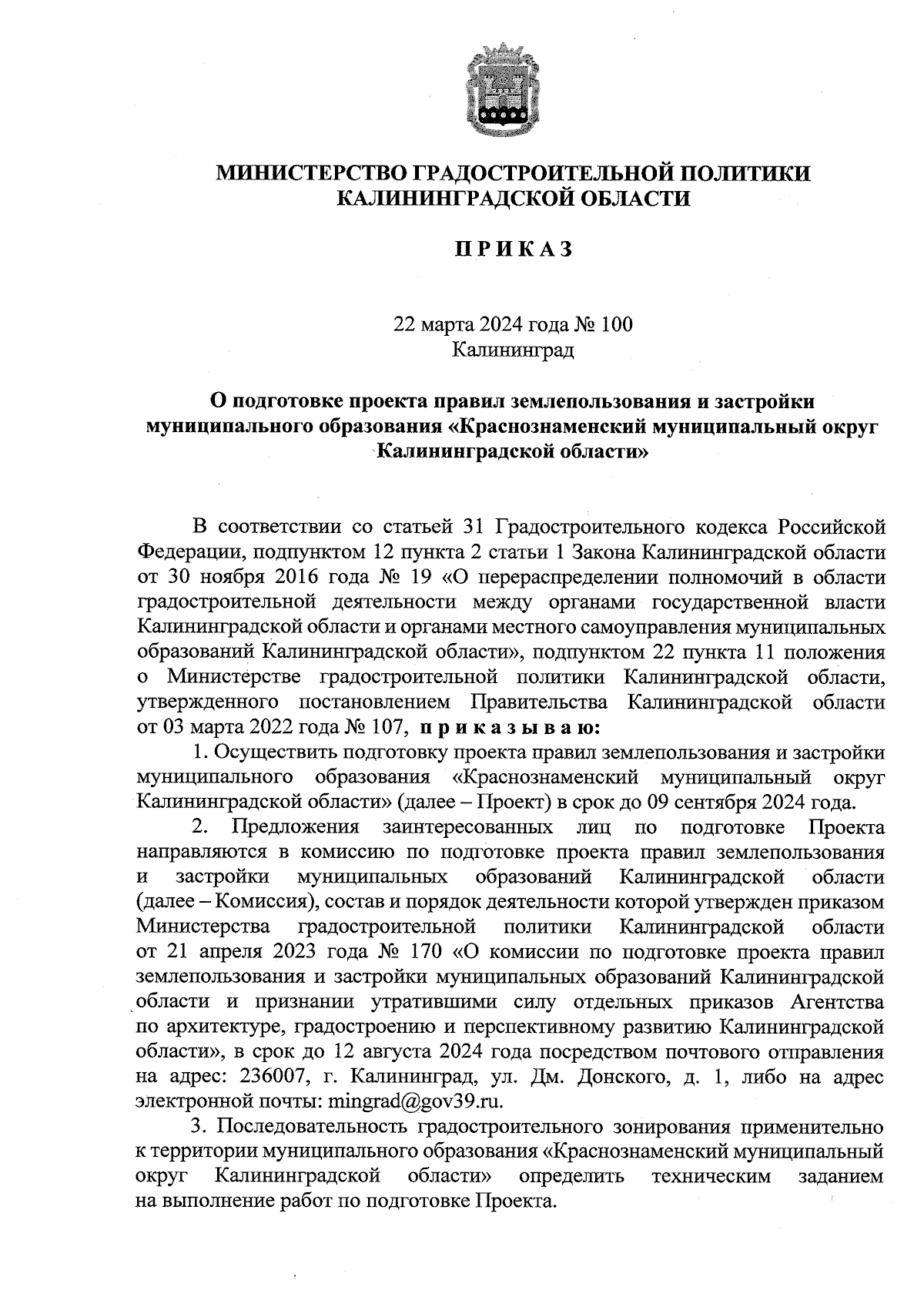 МИНИСТЕРСТВО ГРАДОСТРОИТЕЛЬНОЙ ПОЛИТИКИ КАЛИНИНГРАДСКОЙ ОБЛАСТИ

П Р И К А З

22 марта 2024 года № 100
Калининград

О подготовке проекта правил землепользования и застройки муниципального образования «Краснознаменский муниципальный округ Калининградской области»

В соответствии со статьей 31 Градостроительного кодекса Российской Федерации, подпунктом 12 пункта 2 статьи 1 Закона Калининградской области от 30 ноября 2016 года № 19 «О перераспределении полномочий в области градостроительной деятельности между органами государственной власти Калининградской области и органами местного самоуправления муниципальных образований Калининградской области», подпунктом 22 пункта 11 положения о Министерстве градостроительной политики Калининградской области, утвержденного постановлением Правительства Калининградской области от 03 марта 2022 года № 107, п р и к а з ы в а ю:

1. Осуществить подготовку проекта правил землепользования и застройки муниципального образования «Краснознаменский муниципальный округ Калининградской области» (далее – Проект) в срок до 09 сентября 2024 года.

2. Предложения заинтересованных лиц по подготовке Проекта направляются в комиссию по подготовке проекта правил землепользования и застройки муниципальных образований Калининградской области (далее – Комиссия), состав и порядок деятельности которой утвержден приказом Министерства градостроительной политики Калининградской области от 21 апреля 2023 года № 170 «О комиссии по подготовке проекта правил землепользования и застройки муниципальных образований Калининградской области и признании утратившими силу отдельных приказов Агентства по архитектуре, градостроению и перспективному развитию Калининградской области», в срок до 12 августа 2024 года посредством почтового отправления на адрес: 236007, г. Калининград, ул. Дм. Донского, д. 1, либо на адрес электронной почты: mingrad@gov39.ru.

3. Последовательность градостроительного зонирования применительно к территории муниципального образования «Краснознаменский муниципальный округ Калининградской области» определить техническим заданием на выполнение работ по подготовке Проекта.